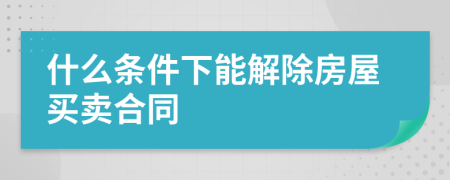 什么条件下能解除房屋买卖合同